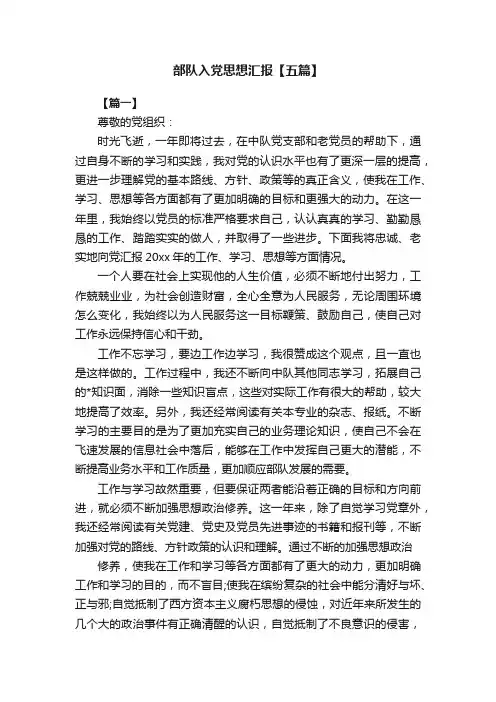 部队入党思想汇报【五篇】

【篇一】

尊敬的党组织：

时光飞逝，一年即将过去，在中队党支部和老党员的帮助下，通过自身不断的学习和实践，我对党的认识水平也有了更深一层的提高，更进一步理解党的基本路线、方针、政策等的真正含义，使我在工作、学习、思想等各方面都有了更加明确的目标和更强大的动力。在这一年里，我始终以党员的标准严格要求自己，认认真真的学习、勤勤恳恳的工作、踏踏实实的做人，并取得了一些进步。下面我将忠诚、老实地向党汇报 20xx 年的工作、学习、思想等方面情况。

一个人要在社会上实现他的人生价值，必须不断地付出努力，工作兢兢业业，为社会创造财富，全心全意为人民服务，无论周围环境怎么变化，我始终以为人民服务这一目标鞭策、鼓励自己，使自己对工作永远保持信心和干劲。

工作不忘学习，要边工作边学习，我很赞成这个观点，且一直也是这样做的。工作过程中，我还不断向中队其他同志学习，拓展自己的*知识面，消除一些知识盲点，这些对实际工作有很大的帮助，较大地提高了效率。另外，我还经常阅读有关本专业的杂志、报纸。不断学习的主要目的是为了更加充实自己的业务理论知识，使自己不会在飞速发展的信息社会中落后，能够在工作中发挥自己更大的潜能，不断提高业务水平和工作质量，更加顺应部队发展的需要。

工作与学习故然重要，但要保证两者能沿着正确的目标和方向前进，就必须不断加强思想政治修养。这一年来，除了自觉学习党章外，我还经常阅读有关党建、党史及党员先进事迹的书籍和报刊等，不断加强对党的路线、方针政策的认识和理解。通过不断的加强思想政治

修养，使我在工作和学习等各方面都有了更大的动力，更加明确工作和学习的目的，而不盲目;使我在缤纷复杂的社会中能分清好与坏、正与邪;自觉抵制了西方资本主义腐朽思想的侵蚀，对近年来所发生的几个大的政治事件有正确清醒的认识，自觉抵制了不良意识的侵害，